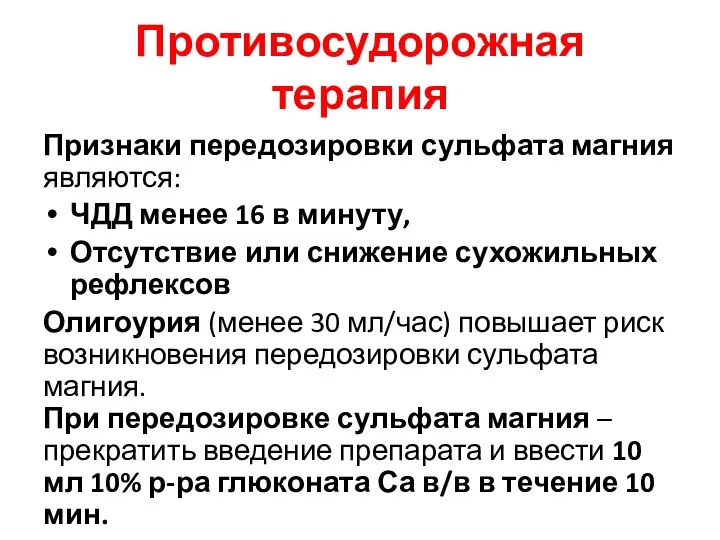 Противосудорожная терапия

Признаки передозировки сульфата магния являются:

• ЧДД менее 16 в минуту,
• Отсутствие или снижение сухожильных рефлексов

Олигоурия (менее 30 мл/час) повышает риск возникновения передозировки сульфата магния.

При передозировке сульфата магния – прекратить введение препарата и ввести 10 мл 10% р-ра глюконата Са в/в в течение 10 мин.